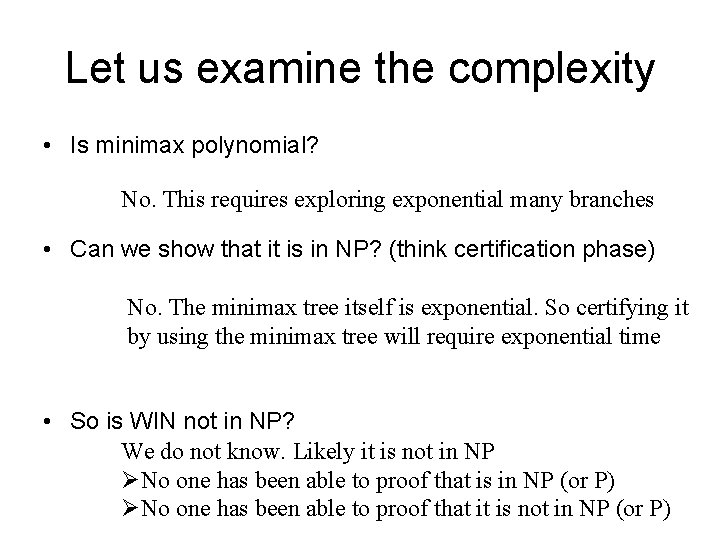 Let us examine the complexity

• Is minimax polynomial?

No. This requires exploring exponential many branches

• Can we show that it is in NP? (think certification phase)

No. The minimax tree itself is exponential. So certifying it by using the minimax tree will require exponential time

• So is WIN not in NP?

We do not know. Likely it is not in NP
➢No one has been able to proof that is in NP (or P)
➢No one has been able to proof that it is not in NP (or P)